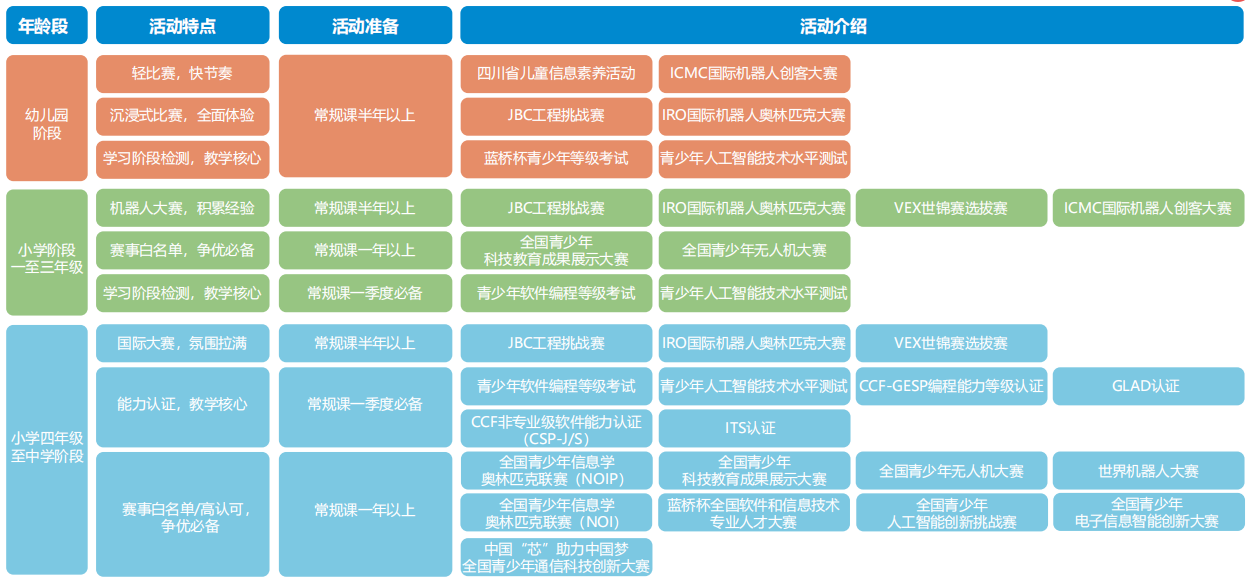 | 年龄段 | 活动特点 | 活动准备 | 活动介绍 | | | |
|---|---|---|---|---|---|---|
| 幼儿园阶段 | 轻比赛，快节奏 | 常规课半年以上 | 四川省儿童信息素养活动 | ICMC国际机器人创客大赛 | | |
| | 沉浸式比赛，全面体验 | | JBC工程挑战赛 | IRO国际机器人奥林匹克大赛 | | |
| | 学习阶段检测，教学核心 | | 蓝桥杯青少年等级考试 | 青少年人工智能技术水平测试 | | |
| 小学阶段一至三年级 | 机器人大赛，积累经验 | 常规课半年以上 | JBC工程挑战赛 | IRO国际机器人奥林匹克大赛 | VEX世锦赛选拔赛 | ICMC国际机器人创客大赛 |
| | 赛事白名单，争优必备 | 常规课一年以上 | 全国青少年科技教育成果展示大赛 | 全国青少年无人机大赛 | | |
| | 学习阶段检测，教学核心 | 常规课一季度必备 | 青少年软件编程等级考试 | 青少年人工智能技术水平测试 | | |
| 小学四年级至中学阶段 | 国际大赛，氛围拉满 | 常规课半年以上 | JBC工程挑战赛 | IRO国际机器人奥林匹克大赛 | VEX世锦赛选拔赛 | |
| | 能力认证，教学核心 | 常规课一季度必备 | 青少年软件编程等级考试 | 青少年人工智能技术水平测试 | CCF-GESP编程能力等级认证 | GLAD认证 |
| | | | CCF非专业级软件能力认证（CSP-J/S） | ITS认证 | | |
| | 赛事白名单/高认可，争优必备 | 常规课一年以上 | 全国青少年信息学奥林匹克联赛（NOIP） | 全国青少年科技教育成果展示大赛 | 全国青少年无人机大赛 | 世界机器人大赛 |
| | | | 全国青少年信息学奥林匹克联赛（NOI） | 蓝桥杯全国软件和信息技术专业人才大赛 | 全国青少年人工智能创新挑战赛 | 全国青少年电子信息智能创新大赛 |
| | | | 中国“芯”助力中国梦 全国青少年通信科技创新大赛 | | | |